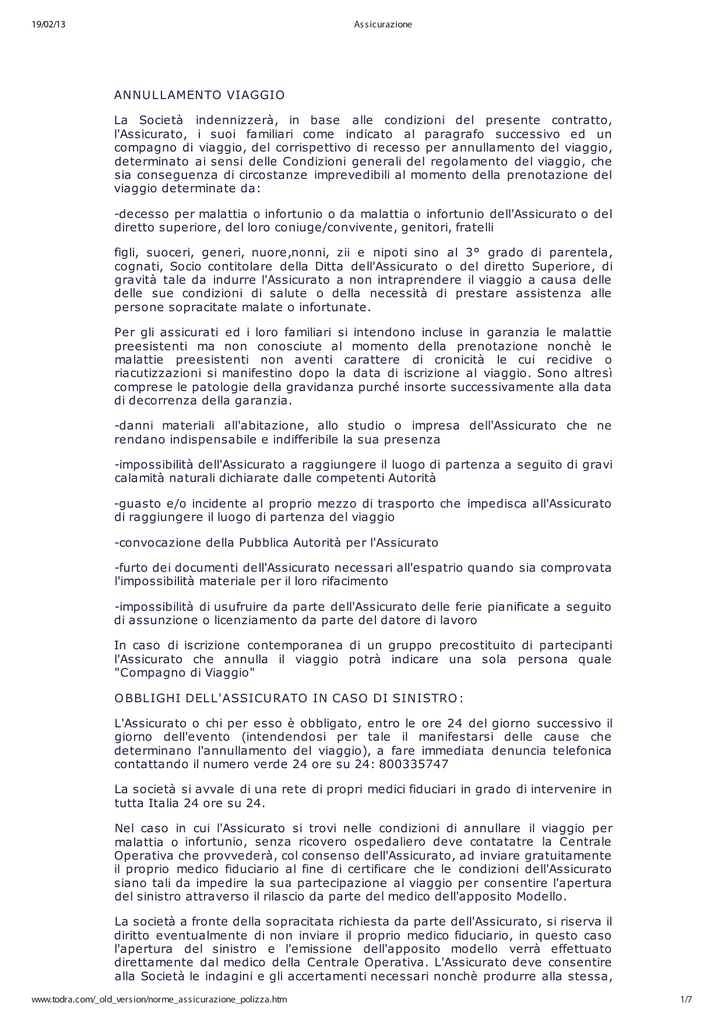 19/02/13 Assicurazione

ANNULLAMENTO VIAGGIO

La Società indennizzerà, in base alle condizioni del presente contratto, l'Assicurato, i suoi familiari come indicato al paragrafo successivo ed un compagno di viaggio, del corrispettivo di recesso per annullamento del viaggio, determinato ai sensi delle Condizioni generali del regolamento del viaggio, che sia conseguenza di circostanze imprevedibili al momento della prenotazione del viaggio determinate da:

-decesso per malattia o infortunio o da malattia o infortunio dell'Assicurato o del diretto superiore, del loro coniuge/convivente, genitori, fratelli

figli, suoceri, generi, nuore,nonni, zii e nipoti sino al 3° grado di parentela, cognati, Socio contitolare della Ditta dell'Assicurato o del diretto Superiore, di gravità tale da indurre l'Assicurato a non intraprendere il viaggio a causa delle delle sue condizioni di salute o della necessità di prestare assistenza alle persone sopracitate malate o infortunate.

Per gli assicurati ed i loro familiari si intendono incluse in garanzia le malattie preesistenti ma non conosciute al momento della prenotazione nonchè le malattie preesistenti non aventi carattere di cronicità le cui recidive o riacutizzazioni si manifestino dopo la data di iscrizione al viaggio. Sono altresì comprese le patologie della gravidanza purché insorte successivamente alla data di decorrenza della garanzia.

-danni materiali all'abitazione, allo studio o impresa dell'Assicurato che ne rendano indispensabile e indifferibile la sua presenza

-impossibilità dell'Assicurato a raggiungere il luogo di partenza a seguito di gravi calamità naturali dichiarate dalle competenti Autorità

-guasto e/o incidente al proprio mezzo di trasporto che impedisca all'Assicurato di raggiungere il luogo di partenza del viaggio

-convocazione della Pubblica Autorità per l'Assicurato

-furto dei documenti dell'Assicurato necessari all'espatrio quando sia comprovata l'impossibilità materiale per il loro rifacimento

-impossibilità di usufruire da parte dell'Assicurato delle ferie pianificate a seguito di assunzione o licenziamento da parte del datore di lavoro

In caso di iscrizione contemporanea di un gruppo precostituito di partecipanti l'Assicurato che annulla il viaggio potrà indicare una sola persona quale "Compagno di Viaggio"

OBBLIGHI DELL'ASSICURATO IN CASO DI SINISTRO:

L'Assicurato o chi per esso è obbligato, entro le ore 24 del giorno successivo il giorno dell'evento (intendendosi per tale il manifestarsi delle cause che determinano l'annullamento del viaggio), a fare immediata denuncia telefonica contattando il numero verde 24 ore su 24: 800335747

La società si avvale di una rete di propri medici fiduciari in grado di intervenire in tutta Italia 24 ore su 24.

Nel caso in cui l'Assicurato si trovi nelle condizioni di annullare il viaggio per malattia o infortunio, senza ricovero ospedaliero deve contatatre la Centrale Operativa che provvederà, col consenso dell'Assicurato, ad inviare gratuitamente il proprio medico fiduciario al fine di certificare che le condizioni dell'Assicurato siano tali da impedire la sua partecipazione al viaggio per consentire l'apertura del sinistro attraverso il rilascio da parte del medico dell'apposito Modello.

La società a fronte della sopracitata richiesta da parte dell'Assicurato, si riserva il diritto eventualmente di non inviare il proprio medico fiduciario, in questo caso l'apertura del sinistro e l'emissione dell'apposito modello verrà effettuato direttamente dal medico della Centrale Operativa. L'Assicurato deve consentire alla Società le indagini e gli accertamenti necessari nonchè produrre alla stessa,

www.todra.com/_old_version/norme_assicurazione_polizza.htm 1/7